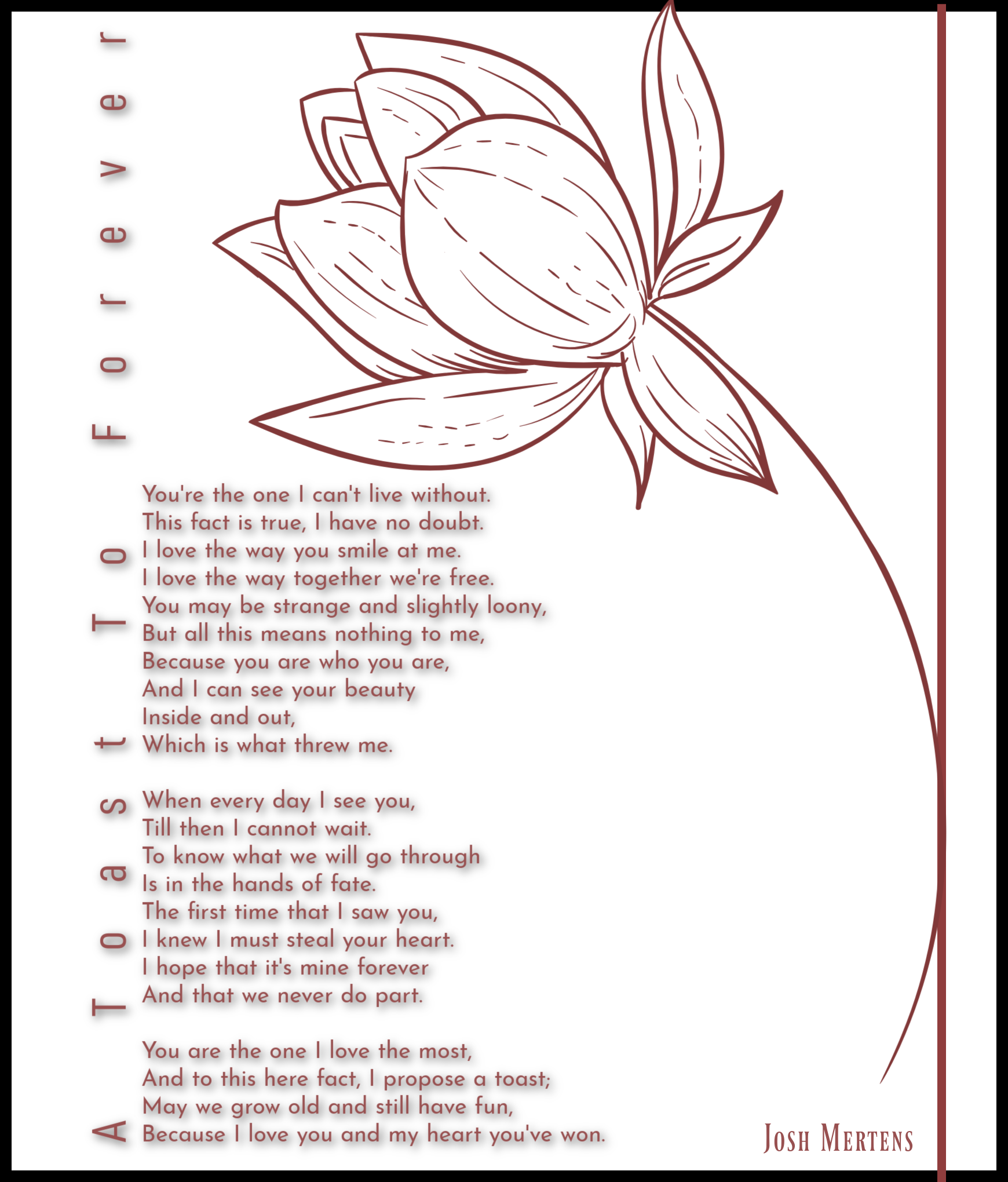 A Toast To Forever

You're the one I can't live without.
This fact is true, I have no doubt.
I love the way you smile at me.
I love the way together we're free.
You may be strange and slightly loony,
But all this means nothing to me,
Because you are who you are,
And I can see your beauty
Inside and out,
Which is what threw me.

When every day I see you,
Till then I cannot wait.
To know what we will go through
Is in the hands of fate.
The first time that I saw you,
I knew I must steal your heart.
I hope that it's mine forever
And that we never do part.

You are the one I love the most,
And to this here fact, I propose a toast;
May we grow old and still have fun,
Because I love you and my heart you've won.

Josh Mertens